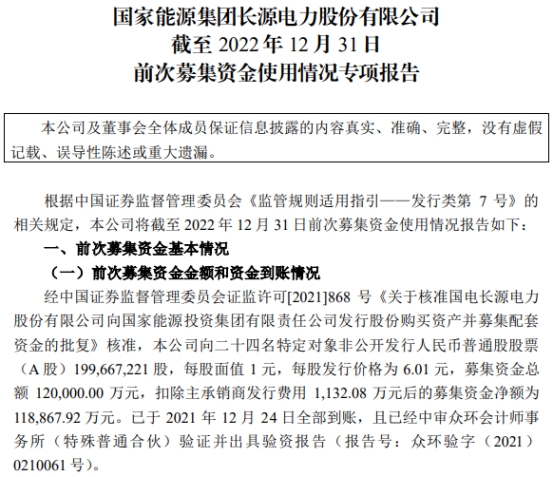 国家能源集团长源电力股份有限公司
截至 2022 年 12 月 31 日
前次募集资金使用情况专项报告

本公司及董事会全体成员保证信息披露的内容真实、准确、完整，没有虚假记载、误导性陈述或重大遗漏。

根据中国证券监督管理委员会《监管规则适用指引——发行类第 7 号》的相关规定，本公司将截至 2022 年 12 月 31 日前次募集资金使用情况报告如下：

一、前次募集资金基本情况

（一）前次募集资金金额和资金到账情况

经中国证券监督管理委员会证监许可[2021]868 号《关于核准国电长源电力股份有限公司向国家能源投资集团有限责任公司发行股份购买资产并募集配套资金的批复》核准，本公司向二十四名特定对象非公开发行人民币普通股股票（A 股）199,667,221 股，每股面值 1 元，每股发行价格为 6.01 元，募集资金总额 120,000.00 万元，扣除主承销商发行费用 1,132.08 万元后的募集资金净额为 118,867.92 万元。已于 2021 年 12 月 24 日全部到账，且已经中审众环会计师事务所（特殊普通合伙）验证并出具验资报告（报告号：众环验字（2021）0210061 号）。